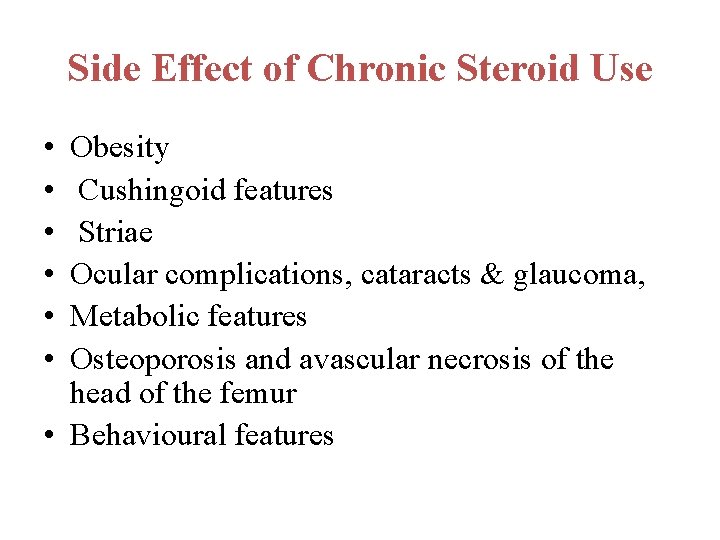 Side Effect of Chronic Steroid Use

• Obesity
• Cushingoid features
• Striae
• Ocular complications, cataracts & glaucoma,
• Metabolic features
• Osteoporosis and avascular necrosis of the head of the femur
• Behavioural features